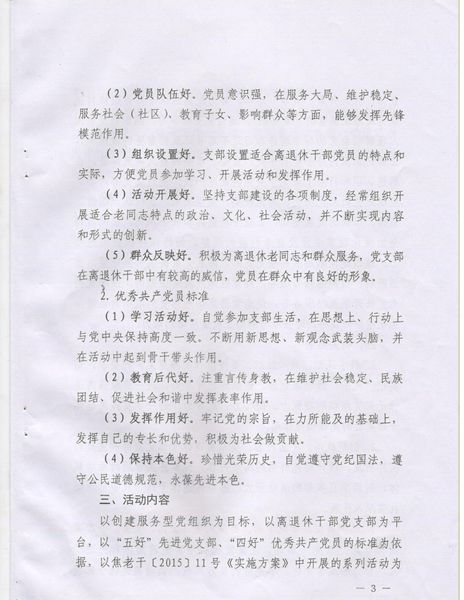 （2）党员队伍好。党员意识强，在服务大局、维护稳定、服务社会（社区）、教育子女、影响群众等方面，能够发挥先锋模范作用。

（3）组织设置好。支部设置适合离退休干部党员的特点和实际，方便党员参加学习、开展活动和发挥作用。

（4）活动开展好。坚持支部建设的各项制度，经常组织开展适合老同志特点的政治、文化、社会活动，并不断实现内容和形式的创新。

（5）群众反映好。积极为离退休老同志和群众服务，党支部在离退休干部中有较高的威信，党员在群众中有良好的形象。

2. 优秀共产党员标准

（1）学习活动好。自觉参加支部生活，在思想上、行动上与党中央保持高度一致。不断用新思想、新观念武装头脑，并在活动中起到骨干带头作用。

（2）教育后代好。注重言传身教，在维护社会稳定、民族团结、促进社会和谐中发挥表率作用。

（3）发挥作用好。牢记党的宗旨，在力所能及的基础上，发挥自己的专长和优势，积极为社会做贡献。

（4）保持本色好。珍惜光荣历史，自觉遵守党纪国法，遵守公民道德规范，永葆先进本色。

三、活动内容

以创建服务型党组织为目标，以离退休干部党支部为平台，以“五好”先进党支部、“四好”优秀共产党员的标准为依据，以焦老干〔2015〕11号《实施方案》中开展的系列活动为

— 3 —